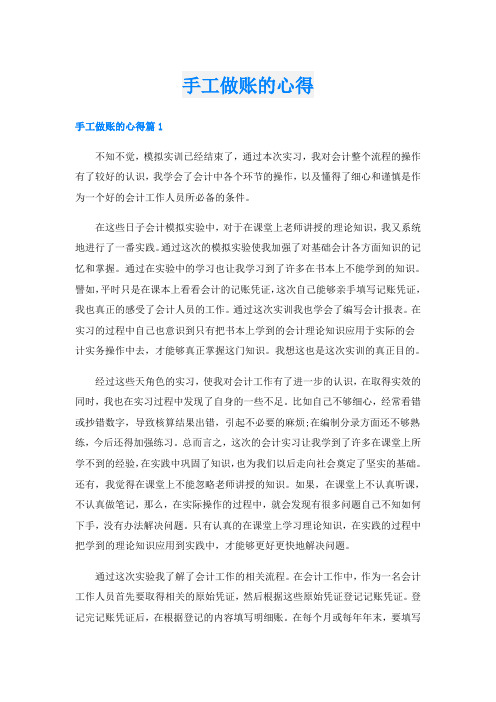 手工做账的心得

手工做账的心得篇 1

不知不觉，模拟实训已经结束了，通过本次实习，我对会计整个流程的操作有了较好的认识，我学会了会计中各个环节的操作，以及懂得了细心和谨慎是作为一个好的会计工作人员所必备的条件。

在这些日子会计模拟实验中，对于在课堂上老师讲授的理论知识，我又系统地进行了一番实践。通过这次的模拟实验使我加强了对基础会计各方面知识的记忆和掌握。通过在实验中的学习也让我学习到了许多在书本上不能学到的知识。譬如，平时只是在课本上看看会计的记账凭证，这次自己能够亲手填写记账凭证，我也真正的感受了会计人员的工作。通过这次实训我也学会了编写会计报表。在实习的过程中自己也意识到只有把书本上学到的会计理论知识应用于实际的会计实务操作中去，才能够真正掌握这门知识。我想这也是这次实训的真正目的。

经过这些天角色的实习，使我对会计工作有了进一步的认识，在取得实效的同时，我也在实习过程中发现了自身的一些不足。比如自己不够细心，经常看错或抄错数字，导致核算结果出错，引起不必要的麻烦;在编制分录方面还不够熟练，今后还得加强练习。总而言之，这次的会计实习让我学到了许多在课堂上所学不到的经验，在实践中巩固了知识，也为我们以后走向社会奠定了坚实的基础。还有，我觉得在课堂上不能忽略老师讲授的知识。如果，在课堂上不认真听课，不认真做笔记，那么，在实际操作的过程中，就会发现有很多问题自己不知如何下手，没有办法解决问题。只有认真的在课堂上学习理论知识，在实践的过程中把学到的理论知识应用到实践中，才能够更好更快地解决问题。

通过这次实验我了解了会计工作的相关流程。在会计工作中，作为一名会计工作人员首先要取得相关的原始凭证，然后根据这些原始凭证登记记账凭证。登记完记账凭证后，在根据登记的内容填写明细账。在每个月或每年年末，要填写